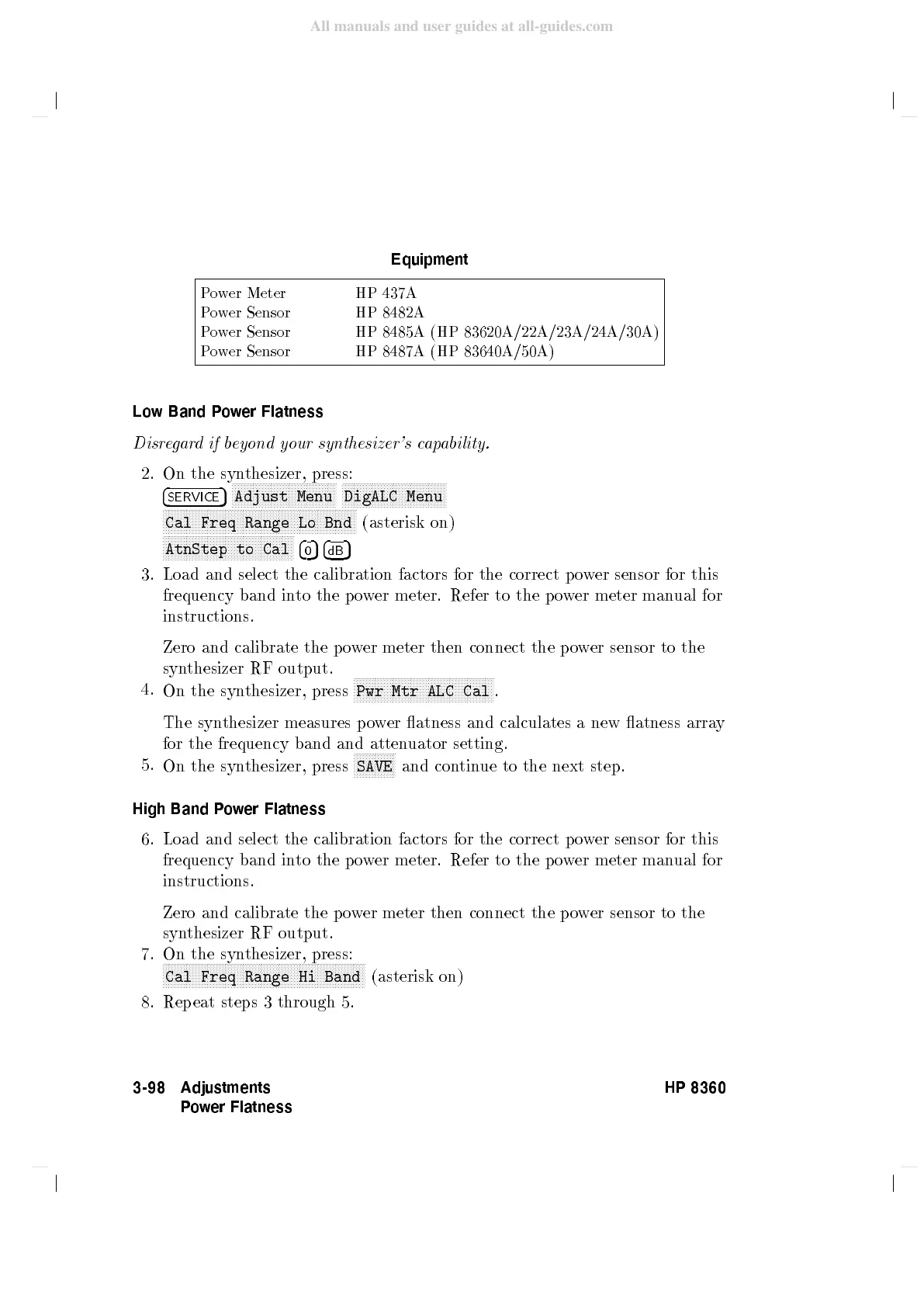 All manuals and user guides at all-guides.com

Equipment

| | |
|---|---|
| Power Meter | HP 437A |
| Power Sensor | HP 8482A |
| Power Sensor | HP 8485A (HP 83620A/22A/23A/24A/30A) |
| Power Sensor | HP 8487A (HP 83640A/50A) |

Low Band Power Flatness

Disregard if beyond your synthesizer's capability.

2. On the synthesizer, press:
SERVICE Adjust Menu DigALC Menu
Cal Freq Range Lo Bnd (asterisk on)
AtnStep to Cal 0 dB

3. Load and select the calibration factors for the correct power sensor for this frequency band into the power meter. Refer to the power meter manual for instructions.

Zero and calibrate the power meter then connect the power sensor to the synthesizer RF output.

4. On the synthesizer, press Pwr Mtr ALC Cal.

The synthesizer measures power flatness and calculates a new flatness array for the frequency band and attenuator setting.

5. On the synthesizer, press SAVE and continue to the next step.

High Band Power Flatness

6. Load and select the calibration factors for the correct power sensor for this frequency band into the power meter. Refer to the power meter manual for instructions.

Zero and calibrate the power meter then connect the power sensor to the synthesizer RF output.

7. On the synthesizer, press:
Cal Freq Range Hi Band (asterisk on)

8. Repeat steps 3 through 5.

3-98 Adjustments
Power Flatness

HP 8360